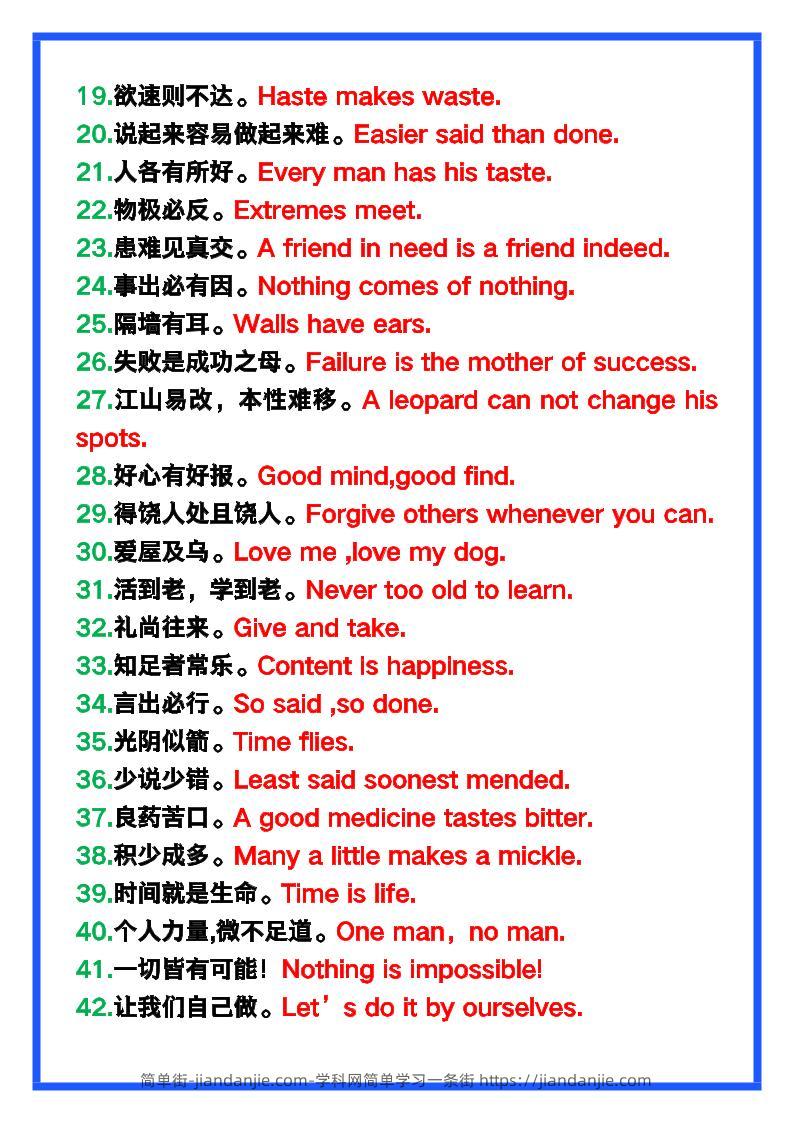 19.欲速则不达。Haste makes waste.
20.说起来容易做起来难。Easier said than done.
21.人各有所好。Every man has his taste.
22.物极必反。Extremes meet.
23.患难见真交。A friend in need is a friend indeed.
24.事出必有因。Nothing comes of nothing.
25.隔墙有耳。Walls have ears.
26.失败是成功之母。Failure is the mother of success.
27.江山易改，本性难移。A leopard can not change his spots.
28.好心有好报。Good mind,good find.
29.得饶人处且饶人。Forgive others whenever you can.
30.爱屋及乌。Love me ,love my dog.
31.活到老，学到老。Never too old to learn.
32.礼尚往来。Give and take.
33.知足者常乐。Content is happiness.
34.言出必行。So said ,so done.
35.光阴似箭。Time flies.
36.少说少错。Least said soonest mended.
37.良药苦口。A good medicine tastes bitter.
38.积少成多。Many a little makes a mickle.
39.时间就是生命。Time is life.
40.个人力量,微不足道。One man，no man.
41.一切皆有可能！Nothing is impossible!
42.让我们自己做。Let’s do it by ourselves.

简单街-jiandanjie.com-学科网简单学习一条街 https://jiandanjie.com